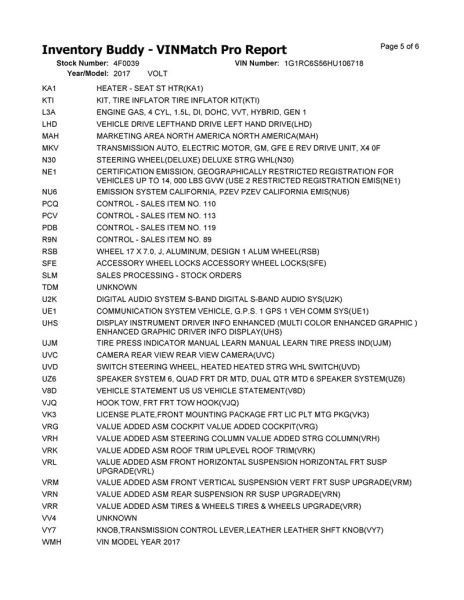 Inventory Buddy - VINMatch Pro Report

Page 5 of 6

Stock Number: 4F0039 VIN Number: 1G1RC6S56HU106718
Year/Model: 2017 VOLT

| | |
|---|---|
| KA1 | HEATER - SEAT ST HTR(KA1) |
| KTI | KIT, TIRE INFLATOR TIRE INFLATOR KIT(KTI) |
| L3A | ENGINE GAS, 4 CYL, 1.5L, DI, DOHC, VVT, HYBRID, GEN 1 |
| LHD | VEHICLE DRIVE LEFTHAND DRIVE LEFT HAND DRIVE(LHD) |
| MAH | MARKETING AREA NORTH AMERICA NORTH AMERICA(MAH) |
| MKV | TRANSMISSION AUTO, ELECTRIC MOTOR, GM, GFE E REV DRIVE UNIT, X4 0F |
| N30 | STEERING WHEEL(DELUXE) DELUXE STRG WHL(N30) |
| NE1 | CERTIFICATION EMISSION, GEOGRAPHICALLY RESTRICTED REGISTRATION FOR VEHICLES UP TO 14, 000 LBS GVW (USE 2 RESTRICTED REGISTRATION EMIS(NE1) |
| NU6 | EMISSION SYSTEM CALIFORNIA, PZEV PZEV CALIFORNIA EMIS(NU6) |
| PCQ | CONTROL - SALES ITEM NO. 110 |
| PCV | CONTROL - SALES ITEM NO. 113 |
| PDB | CONTROL - SALES ITEM NO. 119 |
| R9N | CONTROL - SALES ITEM NO. 89 |
| RSB | WHEEL 17 X 7.0, J, ALUMINUM, DESIGN 1 ALUM WHEEL(RSB) |
| SFE | ACCESSORY WHEEL LOCKS ACCESSORY WHEEL LOCKS(SFE) |
| SLM | SALES PROCESSING - STOCK ORDERS |
| TDM | UNKNOWN |
| U2K | DIGITAL AUDIO SYSTEM S-BAND DIGITAL S-BAND AUDIO SYS(U2K) |
| UE1 | COMMUNICATION SYSTEM VEHICLE, G.P.S. 1 GPS 1 VEH COMM SYS(UE1) |
| UHS | DISPLAY INSTRUMENT DRIVER INFO ENHANCED (MULTI COLOR ENHANCED GRAPHIC ) ENHANCED GRAPHIC DRIVER INFO DISPLAY(UHS) |
| UJM | TIRE PRESS INDICATOR MANUAL LEARN MANUAL LEARN TIRE PRESS IND(UJM) |
| UVC | CAMERA REAR VIEW REAR VIEW CAMERA(UVC) |
| UVD | SWITCH STEERING WHEEL, HEATED HEATED STRG WHL SWITCH(UVD) |
| UZ6 | SPEAKER SYSTEM 6, QUAD FRT DR MTD, DUAL QTR MTD 6 SPEAKER SYSTEM(UZ6) |
| V8D | VEHICLE STATEMENT US US VEHICLE STATEMENT(V8D) |
| VJQ | HOOK TOW, FRT FRT TOW HOOK(VJQ) |
| VK3 | LICENSE PLATE,FRONT MOUNTING PACKAGE FRT LIC PLT MTG PKG(VK3) |
| VRG | VALUE ADDED ASM COCKPIT VALUE ADDED COCKPIT(VRG) |
| VRH | VALUE ADDED ASM STEERING COLUMN VALUE ADDED STRG COLUMN(VRH) |
| VRK | VALUE ADDED ASM ROOF TRIM UPLEVEL ROOF TRIM(VRK) |
| VRL | VALUE ADDED ASM FRONT HORIZONTAL SUSPENSION HORIZONTAL FRT SUSP UPGRADE(VRL) |
| VRM | VALUE ADDED ASM FRONT VERTICAL SUSPENSION VERT FRT SUSP UPGRADE(VRM) |
| VRN | VALUE ADDED ASM REAR SUSPENSION RR SUSP UPGRADE(VRN) |
| VRR | VALUE ADDED ASM TIRES & WHEELS TIRES & WHEELS UPGRADE(VRR) |
| VV4 | UNKNOWN |
| VY7 | KNOB,TRANSMISSION CONTROL LEVER,LEATHER LEATHER SHFT KNOB(VY7) |
| WMH | VIN MODEL YEAR 2017 |